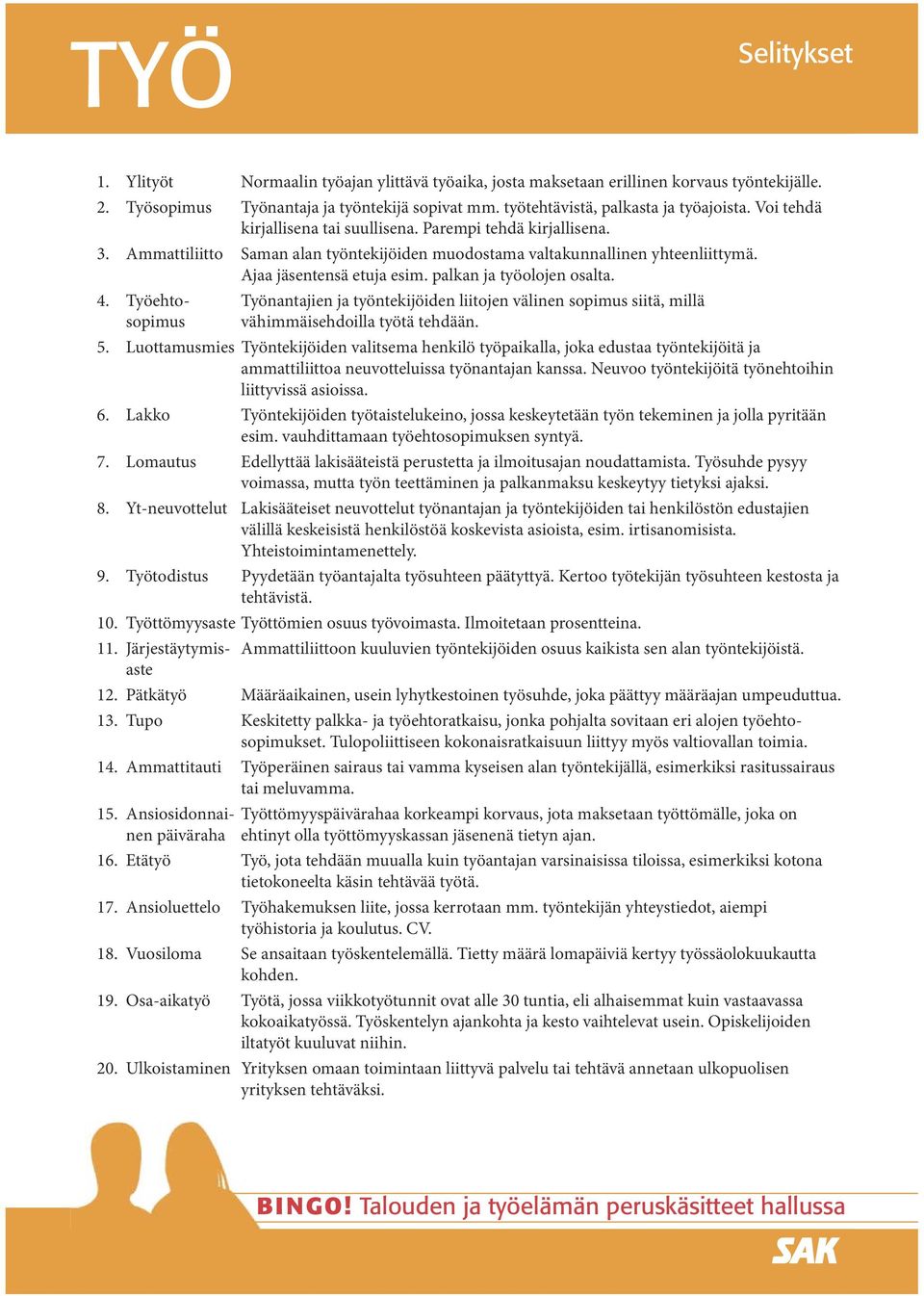 TYÖ

Selitykset

1. Ylityöt Normaalin työajan ylittävä työaika, josta maksetaan erillinen korvaus työntekijälle.

2. Työsopimus Työnantaja ja työntekijä sopivat mm. työtehtävistä, palkasta ja työajoista. Voi tehdä kirjallisena tai suullisena. Parempi tehdä kirjallisena.

3. Ammattiliitto Saman alan työntekijöiden muodostama valtakunnallinen yhteenliittymä. Ajaa jäsentensä etuja esim. palkan ja työolojen osalta.

4. Työehtosopimus Työnantajien ja työntekijöiden liitojen välinen sopimus siitä, millä vähimmäisehdoilla työtä tehdään.

5. Luottamusmies Työntekijöiden valitsema henkilö työpaikalla, joka edustaa työntekijöitä ja ammattiliittoa neuvotteluissa työnantajan kanssa. Neuvoo työntekijöitä työnehtoihin liittyvissä asioissa.

6. Lakko Työntekijöiden työtaistelukeino, jossa keskeytetään työn tekeminen ja jolla pyritään esim. vauhdittamaan työehtosopimuksen syntyä.

7. Lomautus Edellyttää lakisääteistä perustetta ja ilmoitusajan noudattamista. Työsuhde pysyy voimassa, mutta työn teettäminen ja palkanmaksu keskeytyy tietyksi ajaksi.

8. Yt-neuvottelut Lakisääteiset neuvottelut työnantajan ja työntekijöiden tai henkilöstön edustajien välillä keskeisistä henkilöstöä koskevista asioista, esim. irtisanomisista. Yhteistoimintamenettely.

9. Työtodistus Pyydetään työantajalta työsuhteen päätyttyä. Kertoo työtekijän työsuhteen kestosta ja tehtävistä.

10. Työttömyysaste Työttömien osuus työvoimasta. Ilmoitetaan prosentteina.

11. Järjestäytymisaste Ammattiliittoon kuuluvien työntekijöiden osuus kaikista sen alan työntekijöistä.

12. Pätkätyö Määräaikainen, usein lyhytkestoinen työsuhde, joka päättyy määräajan umpeuduttua.

13. Tupo Keskitetty palkka- ja työehtoratkaisu, jonka pohjalta sovitaan eri alojen työehtosopimukset. Tulopoliittiseen kokonaisratkaisuun liittyy myös valtiovallan toimia.

14. Ammattitauti Työperäinen sairaus tai vamma kyseisen alan työntekijällä, esimerkiksi rasitussairaus tai meluvamma.

15. Ansiosidonnainen päiväraha Työttömyyspäivärahaa korkeampi korvaus, jota maksetaan työttömälle, joka on ehtinyt olla työttömyyskassan jäsenenä tietyn ajan.

16. Etätyö Työ, jota tehdään muualla kuin työantajan varsinaisissa tiloissa, esimerkiksi kotona tietokoneelta käsin tehtävää työtä.

17. Ansioluettelo Työhakemuksen liite, jossa kerrotaan mm. työntekijän yhteystiedot, aiempi työhistoria ja koulutus. CV.

18. Vuosiloma Se ansaitaan työskentelemällä. Tietty määrä lomapäiviä kertyy työssäolokuukautta kohden.

19. Osa-aikatyö Työtä, jossa viikkotyötunnit ovat alle 30 tuntia, eli alhaisemmat kuin vastaavassa kokoaikatyössä. Työskentelyn ajankohta ja kesto vaihtelevat usein. Opiskelijoiden iltatyöt kuuluvat niihin.

20. Ulkoistaminen Yrityksen omaan toimintaan liittyvä palvelu tai tehtävä annetaan ulkopuolisen yrityksen tehtäväksi.

BINGO! Talouden ja työelämän peruskäsitteet hallussa

SAK